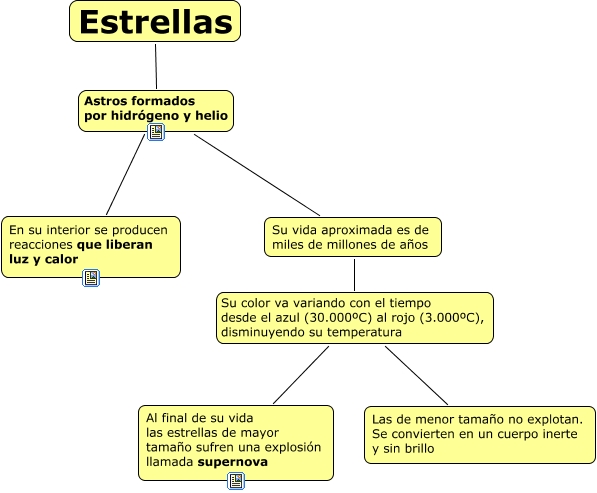 Estrellas

Astros formados por hidrógeno y helio

En su interior se producen reacciones que liberan luz y calor

Su vida aproximada es de miles de millones de años

Su color va variando con el tiempo desde el azul (30.000ºC) al rojo (3.000ºC), disminuyendo su temperatura

Al final de su vida las estrellas de mayor tamaño sufren una explosión llamada supernova

Las de menor tamaño no explotan. Se convierten en un cuerpo inerte y sin brillo